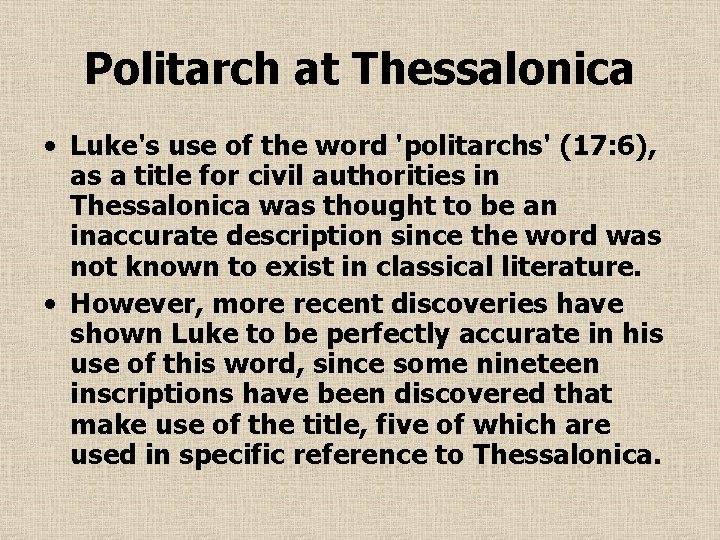 Politarch at Thessalonica

• Luke's use of the word 'politarchs' (17:6), as a title for civil authorities in Thessalonica was thought to be an inaccurate description since the word was not known to exist in classical literature.

• However, more recent discoveries have shown Luke to be perfectly accurate in his use of this word, since some nineteen inscriptions have been discovered that make use of the title, five of which are used in specific reference to Thessalonica.